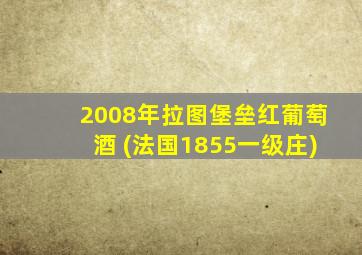 2008年拉图堡垒红葡萄酒 (法国1855一级庄)